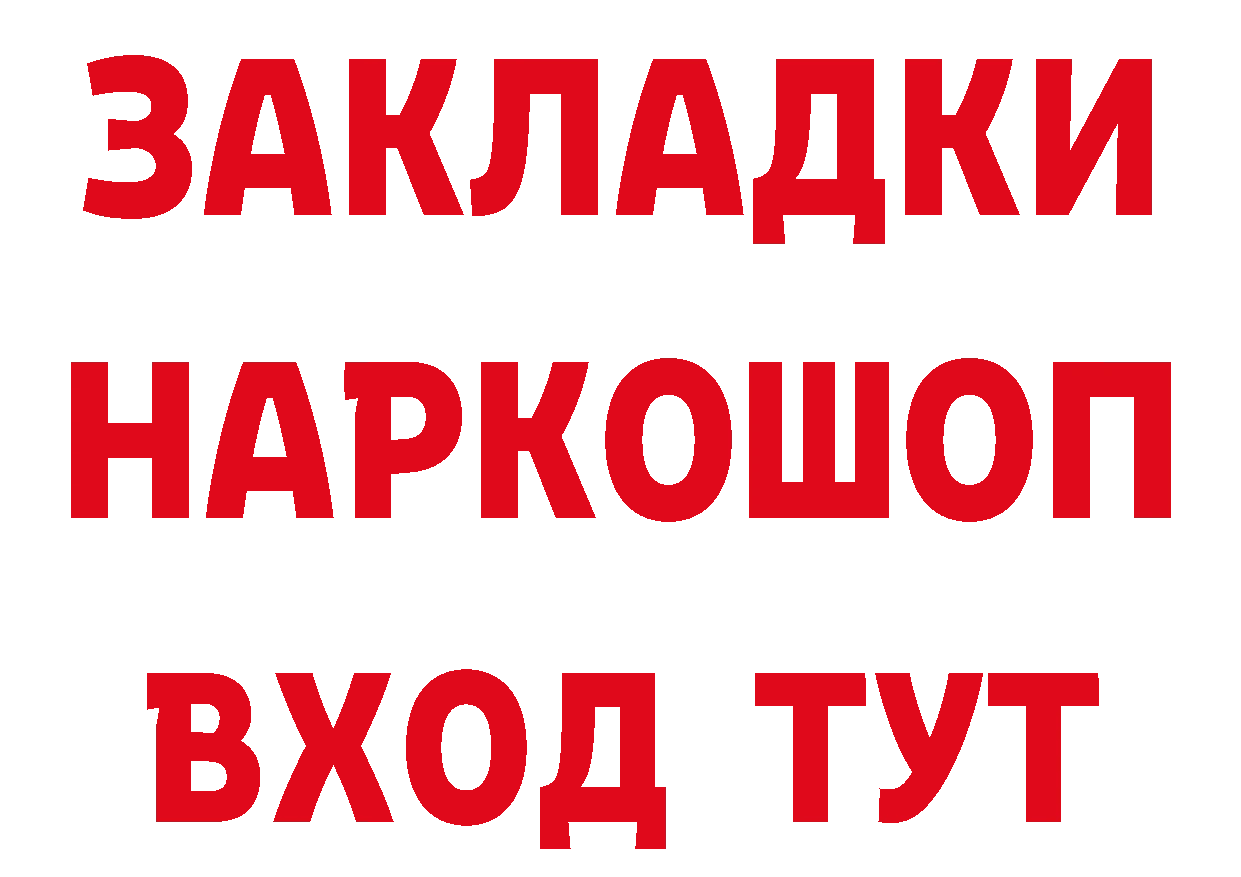 ЗАКЛАДКИ НАРКОШОП ВХОД ТУТ